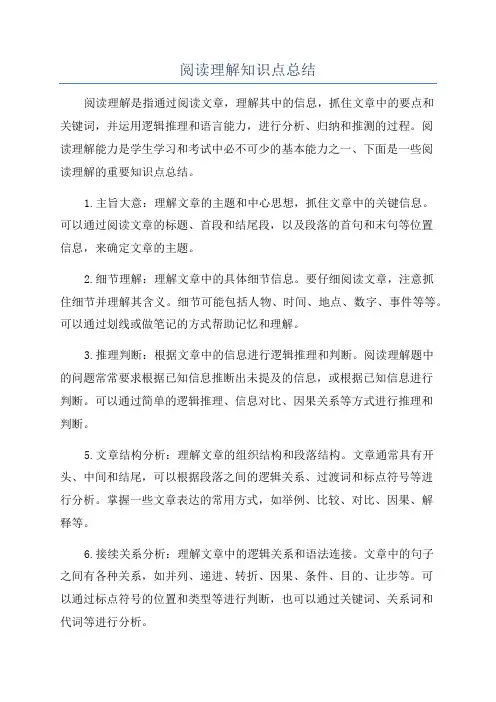 阅读理解知识点总结

阅读理解是指通过阅读文章，理解其中的信息，抓住文章中的要点和关键词，并运用逻辑推理和语言能力，进行分析、归纳和推测的过程。阅读理解能力是学生学习和考试中必不可少的基本能力之一、下面是一些阅读理解的重要知识点总结。

1.主旨大意：理解文章的主题和中心思想，抓住文章中的关键信息。可以通过阅读文章的标题、首段和结尾段，以及段落的首句和末句等位置信息，来确定文章的主题。

2.细节理解：理解文章中的具体细节信息。要仔细阅读文章，注意抓住细节并理解其含义。细节可能包括人物、时间、地点、数字、事件等等。可以通过划线或做笔记的方式帮助记忆和理解。

3.推理判断：根据文章中的信息进行逻辑推理和判断。阅读理解题中的问题常常要求根据已知信息推断出未提及的信息，或根据已知信息进行判断。可以通过简单的逻辑推理、信息对比、因果关系等方式进行推理和判断。

5.文章结构分析：理解文章的组织结构和段落结构。文章通常具有开头、中间和结尾，可以根据段落之间的逻辑关系、过渡词和标点符号等进行分析。掌握一些文章表达的常用方式，如举例、比较、对比、因果、解释等。

6.接续关系分析：理解文章中的逻辑关系和语法连接。文章中的句子之间有各种关系，如并列、递进、转折、因果、条件、目的、让步等。可以通过标点符号的位置和类型等进行判断，也可以通过关键词、关系词和代词等进行分析。